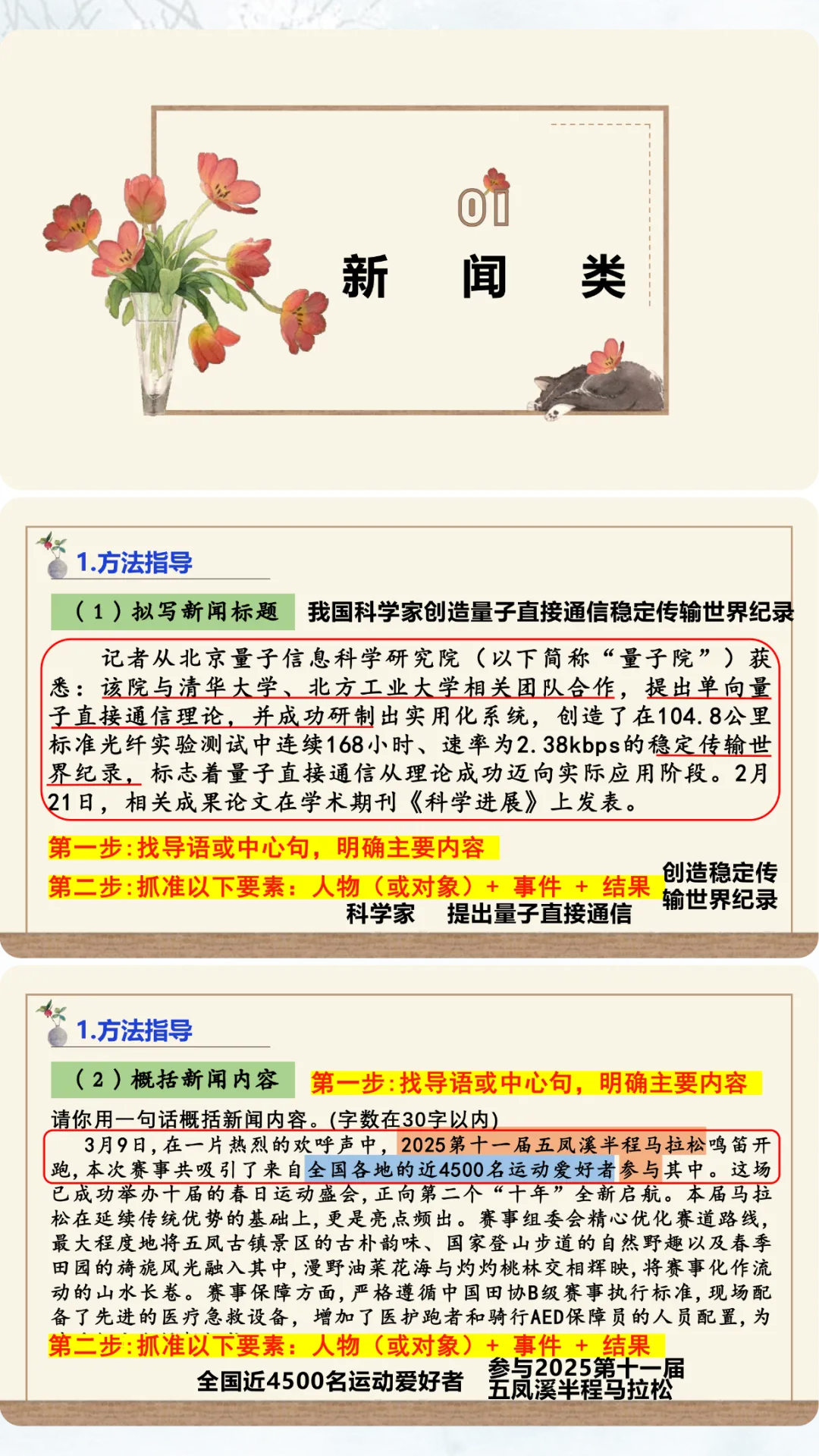 01
新　闻　类

1.方法指导

（1）拟写新闻标题　我国科学家创造量子直接通信稳定传输世界纪录

记者从北京量子信息科学研究院（以下简称“量子院”）获悉：该院与清华大学、北方工业大学相关团队合作，提出单向量子直接通信理论，并成功研制出实用化系统，创造了在104.8公里标准光纤实验测试中连续168小时、速率为2.38kbps的稳定传输世界纪录，标志着量子直接通信从理论成功迈向实际应用阶段。2月21日，相关成果论文在学术期刊《科学进展》上发表。

第一步：找导语或中心句，明确主要内容

第二步：抓准以下要素：人物（或对象）＋ 事件 ＋ 结果

科学家　提出量子直接通信　创造稳定传输世界纪录

1.方法指导

（2）概括新闻内容　第一步：找导语或中心句，明确主要内容

请你用一句话概括新闻内容。(字数在30字以内)

3月9日，在一片热烈的欢呼声中，2025第十一届五凤溪半程马拉松鸣笛开跑，本次赛事共吸引了来自全国各地的近4500名运动爱好者参与其中。这场已成功举办十届的春日运动盛会，正向第二个“十年”全新启航。本届马拉松在延续传统优势的基础上，更是亮点频出。赛事组委会精心优化赛道路线，最大程度地将五凤古镇景区的古朴韵味、国家登山步道的自然野趣以及春季田园的旖旎风光融入其中，漫野油菜花海与灼灼桃林交相辉映，将赛事化作流动的山水长卷。赛事保障方面，严格遵循中国田协B级赛事执行标准，现场配备了先进的医疗急救设备，增加了医护跑者和骑行AED保障员的人员配置，为

第二步：抓准以下要素：人物（或对象）＋ 事件 ＋ 结果

全国近4500名运动爱好者　参与2025第十一届五凤溪半程马拉松